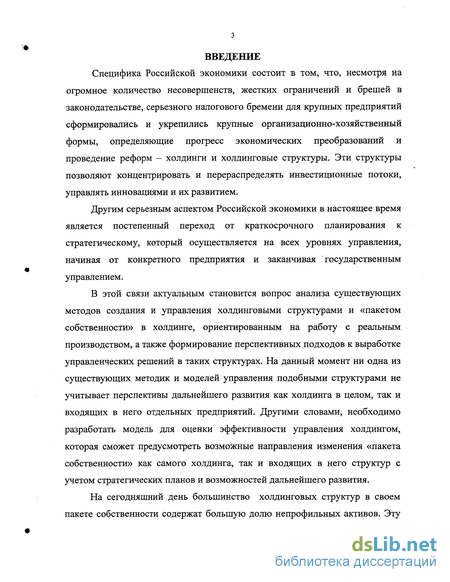 3

ВВЕДЕНИЕ

Специфика Российской экономики состоит в том, что, несмотря на огромное количество несовершенств, жестких ограничений и брешей в законодательстве, серьезного налогового бремени для крупных предприятий сформировались и укрепились крупные организационно-хозяйственный формы, определяющие прогресс экономических преобразований и проведение реформ – холдинги и холдинговые структуры. Эти структуры позволяют концентрировать и перераспределять инвестиционные потоки, управлять инновациями и их развитием.

Другим серьезным аспектом Российской экономики в настоящее время является постепенный переход от краткосрочного планирования к стратегическому, который осуществляется на всех уровнях управления, начиная от конкретного предприятия и заканчивая государственным управлением.

В этой связи актуальным становится вопрос анализа существующих методов создания и управления холдинговыми структурами и «пакетом собственности» в холдинге, ориентированным на работу с реальным производством, а также формирование перспективных подходов к выработке управленческих решений в таких структурах. На данный момент ни одна из существующих методик и моделей управления подобными структурами не учитывает перспективы дальнейшего развития как холдинга в целом, так и входящих в него отдельных предприятий. Другими словами, необходимо разработать модель для оценки эффективности управления холдингом, которая сможет предусмотреть возможные направления изменения «пакета собственности» как самого холдинга, так и входящих в него структур с учетом стратегических планов и возможностей дальнейшего развития.

На сегодняшний день большинство холдинговых структур в своем пакете собственности содержат большую долю непрофильных активов. Эту

dsLib.net
библиотека диссертаций